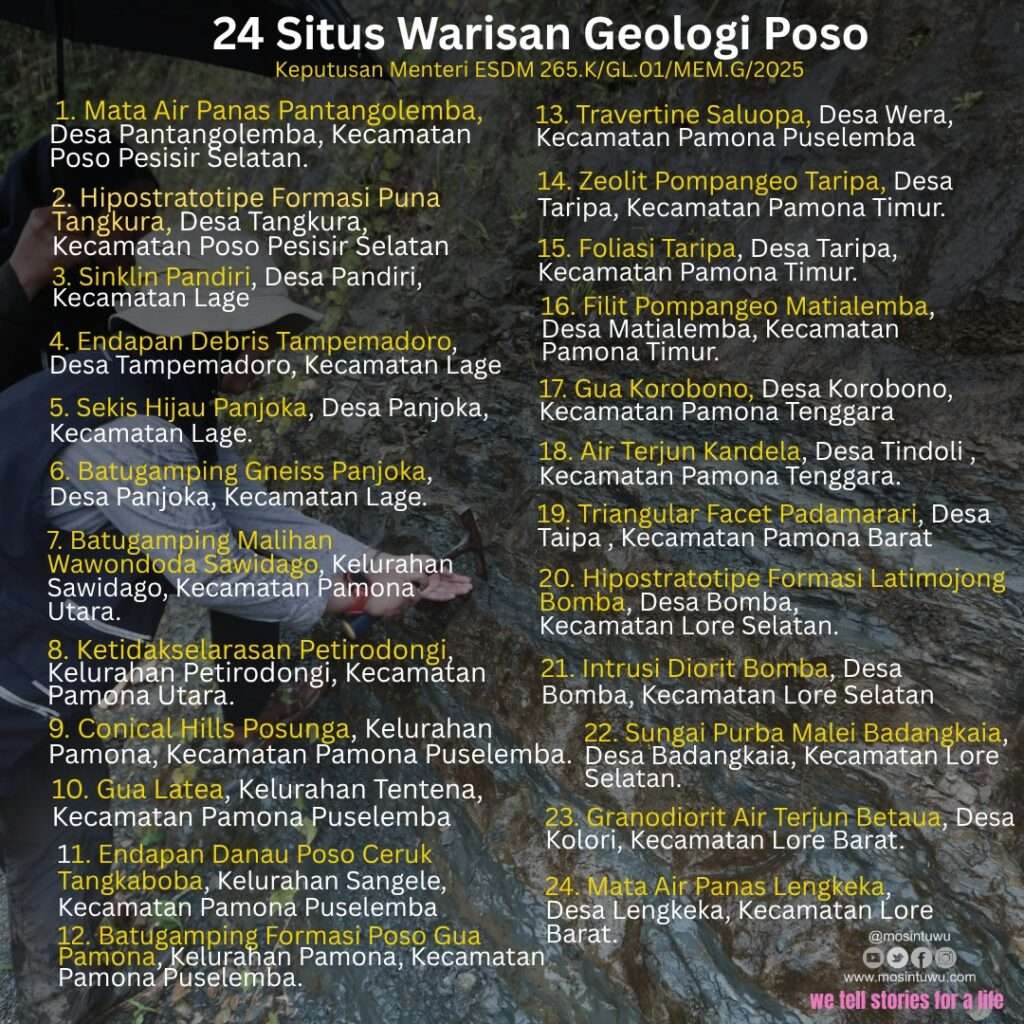 24 Situs Warisan Geologi Poso

Keputusan Menteri ESDM 265.K/GL.01/MEM.G/2025

1. Mata Air Panas Pantangolemba, Desa Pantangolemba, Kecamatan Poso Pesisir Selatan.

2. Hipostratotipe Formasi Puna Tangkura, Desa Tangkura, Kecamatan Poso Pesisir Selatan

3. Sinklin Pandiri, Desa Pandiri, Kecamatan Lage

4. Endapan Debris Tampemadoro, Desa Tampemadoro, Kecamatan Lage

5. Sekis Hijau Panjoka, Desa Panjoka, Kecamatan Lage.

6. Batugamping Gneiss Panjoka, Desa Panjoka, Kecamatan Lage.

7. Batugamping Malihan Wawondoda Sawidago, Kelurahan Sawidago, Kecamatan Pamona Utara.

8. Ketidakselarasan Petirodongi, Kelurahan Petirodongi, Kecamatan Pamona Utara.

9. Conical Hills Posunga, Kelurahan Pamona, Kecamatan Pamona Puselemba.

10. Gua Latea, Kelurahan Tentena, Kecamatan Pamona Puselemba

11. Endapan Danau Poso Ceruk Tangkaboba, Kelurahan Sangele, Kecamatan Pamona Puselemba

12. Batugamping Formasi Poso Gua Pamona, Kelurahan Pamona, Kecamatan Pamona Puselemba.

13. Travertine Saluopa, Desa Wera, Kecamatan Pamona Puselemba

14. Zeolit Pompangeo Taripa, Desa Taripa, Kecamatan Pamona Timur.

15. Foliasi Taripa, Desa Taripa, Kecamatan Pamona Timur.

16. Filit Pompangeo Matialemba, Desa Matialemba, Kecamatan Pamona Timur.

17. Gua Korobono, Desa Korobono, Kecamatan Pamona Tenggara

18. Air Terjun Kandela, Desa Tindoli , Kecamatan Pamona Tenggara.

19. Triangular Facet Padamarari, Desa Taipa , Kecamatan Pamona Barat

20. Hipostratotipe Formasi Latimojong Bomba, Desa Bomba, Kecamatan Lore Selatan.

21. Intrusi Diorit Bomba, Desa Bomba, Kecamatan Lore Selatan

22. Sungai Purba Malei Badangkaia, Desa Badangkaia, Kecamatan Lore Selatan.

23. Granodiorit Air Terjun Betaua, Desa Kolori, Kecamatan Lore Barat.

24. Mata Air Panas Lengkeka, Desa Lengkeka, Kecamatan Lore Barat.

@mosintuwu

www.mosintuwu.com

we tell stories for a life